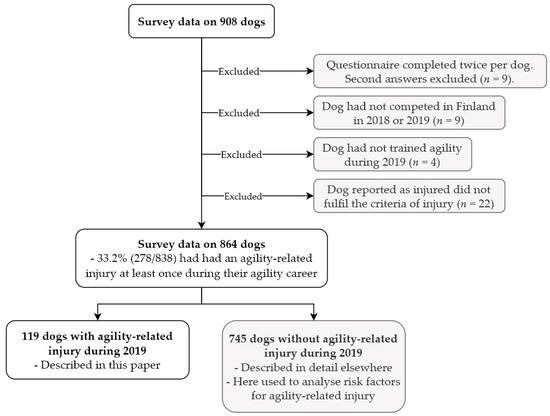 Survey data on 908 dogs

Excluded

Questionnaire completed twice per dog. Second answers excluded ($n$ = 9).

Excluded

Dog had not competed in Finland in 2018 or 2019 ($n$ = 9)

Excluded

Dog had not trained agility during 2019 ($n$ = 4)

Excluded

Dog reported as injured did not fulfil the criteria of injury ($n$ = 22)

Survey data on 864 dogs
- 33.2% (278/838) had had an agility-related injury at least once during their agility career

119 dogs with agility-related injury during 2019
- Described in this paper

745 dogs without agility-related injury during 2019
- Described in detail elsewhere
- Here used to analyse risk factors for agility-related injury